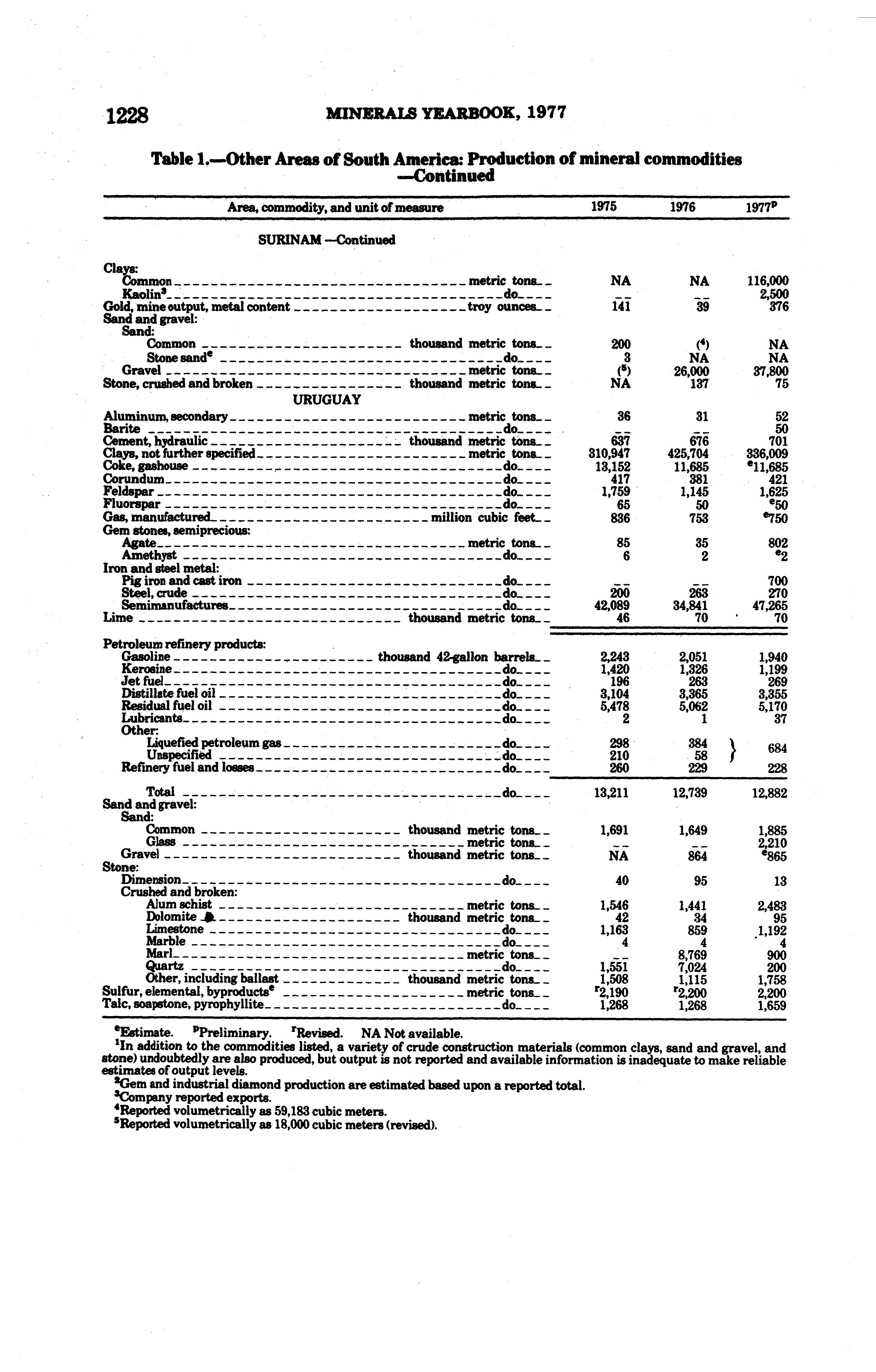 1228 MINERALS YEARBOOK, 1977

Table 1.—Other Areas of South America: Production of mineral commodities —Continued

| Area, commodity, and unit of measure | 1975 | 1976 | 1977$^p$ |
|---|---|---|---|
| SURINAM —Continued | | | |
| Clays: | | | |
| Common metric tons | NA | NA | 116,000 |
| Kaolin$^3$ do | -- | -- | 2,500 |
| Gold, mine output, metal content troy ounces | 141 | 39 | 376 |
| Sand and gravel: | | | |
| Sand: | | | |
| Common thousand metric tons | 200 | ($^4$) | NA |
| Stone sand$^e$ do | 3 | NA | NA |
| Gravel metric tons | ($^5$) | 26,000 | 37,800 |
| Stone, crushed and broken thousand metric tons | NA | 137 | 75 |
| URUGUAY | | | |
| Aluminum, secondary metric tons | 36 | 31 | 52 |
| Barite do | -- | -- | 50 |
| Cement, hydraulic thousand metric tons | 637 | 676 | 701 |
| Clays, not further specified metric tons | 310,947 | 425,704 | 336,009 |
| Coke, gashouse do | 13,152 | 11,685 | $^e$11,685 |
| Corundum do | 417 | 381 | 421 |
| Feldspar do | 1,759 | 1,145 | 1,625 |
| Fluorspar do | 65 | 50 | $^e$50 |
| Gas, manufactured million cubic feet | 836 | 753 | $^e$750 |
| Gem stones, semiprecious: | | | |
| Agate metric tons | 85 | 35 | 802 |
| Amethyst do | 6 | 2 | $^e$2 |
| Iron and steel metal: | | | |
| Pig iron and cast iron do | -- | -- | 700 |
| Steel, crude do | 200 | 263 | 270 |
| Semimanufactures do | 42,089 | 34,841 | 47,265 |
| Lime thousand metric tons | 46 | 70 | 70 |
| Petroleum refinery products: | | | |
| Gasoline thousand 42-gallon barrels | 2,243 | 2,051 | 1,940 |
| Kerosine do | 1,420 | 1,326 | 1,199 |
| Jet fuel do | 196 | 263 | 269 |
| Distillate fuel oil do | 3,104 | 3,365 | 3,355 |
| Residual fuel oil do | 5,478 | 5,062 | 5,170 |
| Lubricants do | 2 | 1 | 37 |
| Other: | | | |
| Liquefied petroleum gas do | 298 | 384 | 684 |
| Unspecified do | 210 | 58 | |
| Refinery fuel and losses do | 260 | 229 | 228 |
| Total do | 13,211 | 12,739 | 12,882 |
| Sand and gravel: | | | |
| Sand: | | | |
| Common thousand metric tons | 1,691 | 1,649 | 1,885 |
| Glass metric tons | -- | -- | 2,210 |
| Gravel thousand metric tons | NA | 864 | $^e$865 |
| Stone: | | | |
| Dimension do | 40 | 95 | 13 |
| Crushed and broken: | | | |
| Alum schist metric tons | 1,546 | 1,441 | 2,483 |
| Dolomite thousand metric tons | 42 | 34 | 95 |
| Limestone do | 1,163 | 859 | 1,192 |
| Marble do | 4 | 4 | 4 |
| Marl metric tons | -- | 8,769 | 900 |
| Quartz do | 1,551 | 7,024 | 200 |
| Other, including ballast thousand metric tons | 1,508 | 1,115 | 1,758 |
| Sulfur, elemental, byproducts$^e$ metric tons | $^r$2,190 | $^r$2,200 | 2,200 |
| Talc, soapstone, pyrophyllite do | 1,268 | 1,268 | 1,659 |

$^e$Estimate. $^p$Preliminary. $^r$Revised. NA Not available.
$^1$In addition to the commodities listed, a variety of crude construction materials (common clays, sand and gravel, and stone) undoubtedly are also produced, but output is not reported and available information is inadequate to make reliable estimates of output levels.
$^2$Gem and industrial diamond production are estimated based upon a reported total.
$^3$Company reported exports.
$^4$Reported volumetrically as 59,183 cubic meters.
$^5$Reported volumetrically as 18,000 cubic meters (revised).